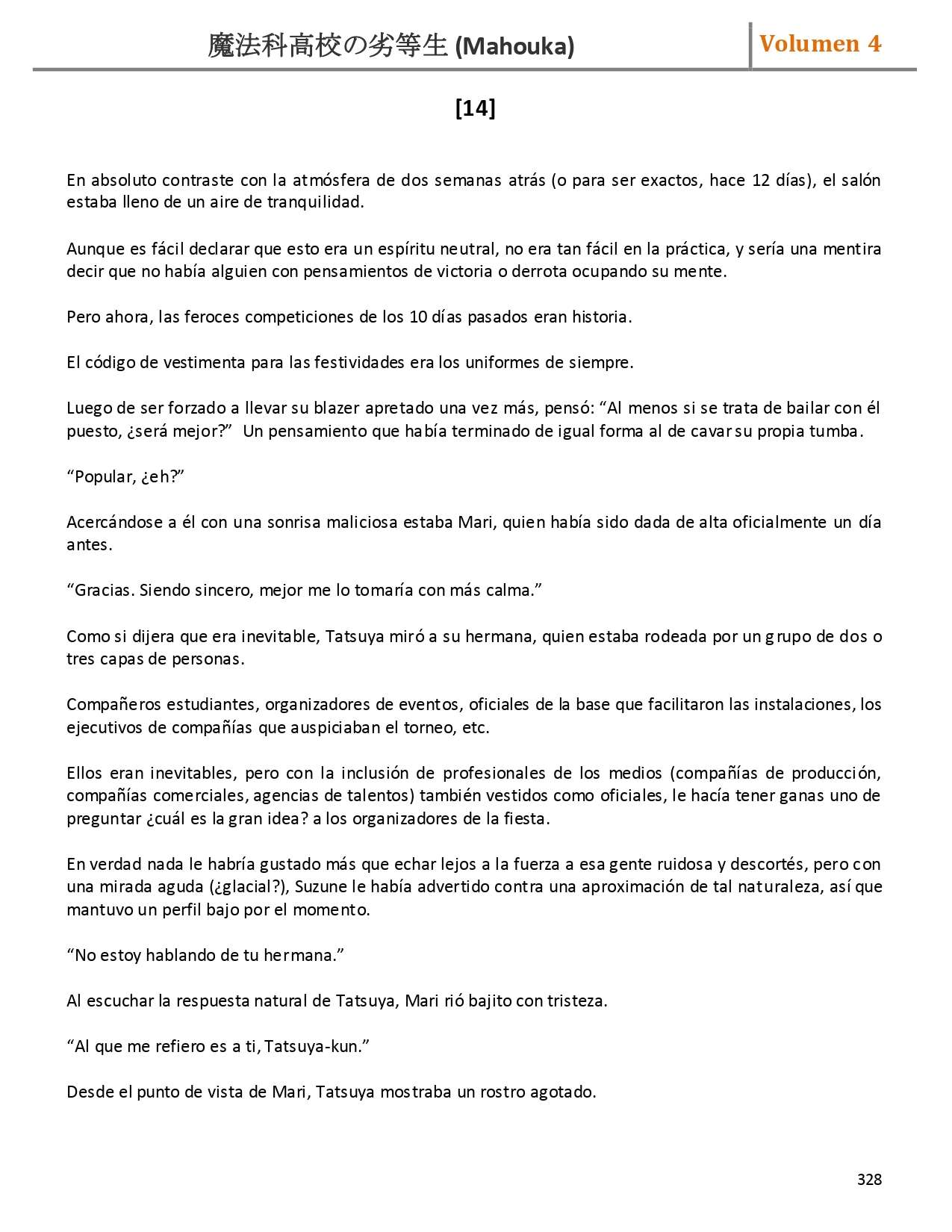 魔法科高校の劣等生 (Mahouka)

Volumen 4

[14]

En absoluto contraste con la atmósfera de dos semanas atrás (o para ser exactos, hace 12 días), el salón estaba lleno de un aire de tranquilidad.

Aunque es fácil declarar que esto era un espíritu neutral, no era tan fácil en la práctica, y sería una mentira decir que no había alguien con pensamientos de victoria o derrota ocupando su mente.

Pero ahora, las feroces competiciones de los 10 días pasados eran historia.

El código de vestimenta para las festividades era los uniformes de siempre.

Luego de ser forzado a llevar su blazer apretado una vez más, pensó: “Al menos si se trata de bailar con él puesto, ¿será mejor?” Un pensamiento que había terminado de igual forma al de cavar su propia tumba.

“Popular, ¿eh?”

Acercándose a él con una sonrisa maliciosa estaba Mari, quien había sido dada de alta oficialmente un día antes.

“Gracias. Siendo sincero, mejor me lo tomaría con más calma.”

Como si dijera que era inevitable, Tatsuya miró a su hermana, quien estaba rodeada por un grupo de dos o tres capas de personas.

Compañeros estudiantes, organizadores de eventos, oficiales de la base que facilitaron las instalaciones, los ejecutivos de compañías que auspiciaban el torneo, etc.

Ellos eran inevitables, pero con la inclusión de profesionales de los medios (compañías de producción, compañías comerciales, agencias de talentos) también vestidos como oficiales, le hacía tener ganas uno de preguntar ¿cuál es la gran idea? a los organizadores de la fiesta.

En verdad nada le habría gustado más que echar lejos a la fuerza a esa gente ruidosa y descortés, pero con una mirada aguda (¿glacial?), Suzune le había advertido contra una aproximación de tal naturaleza, así que mantuvo un perfil bajo por el momento.

“No estoy hablando de tu hermana.”

Al escuchar la respuesta natural de Tatsuya, Mari rió bajito con tristeza.

“Al que me refiero es a ti, Tatsuya-kun.”

Desde el punto de vista de Mari, Tatsuya mostraba un rostro agotado.

328